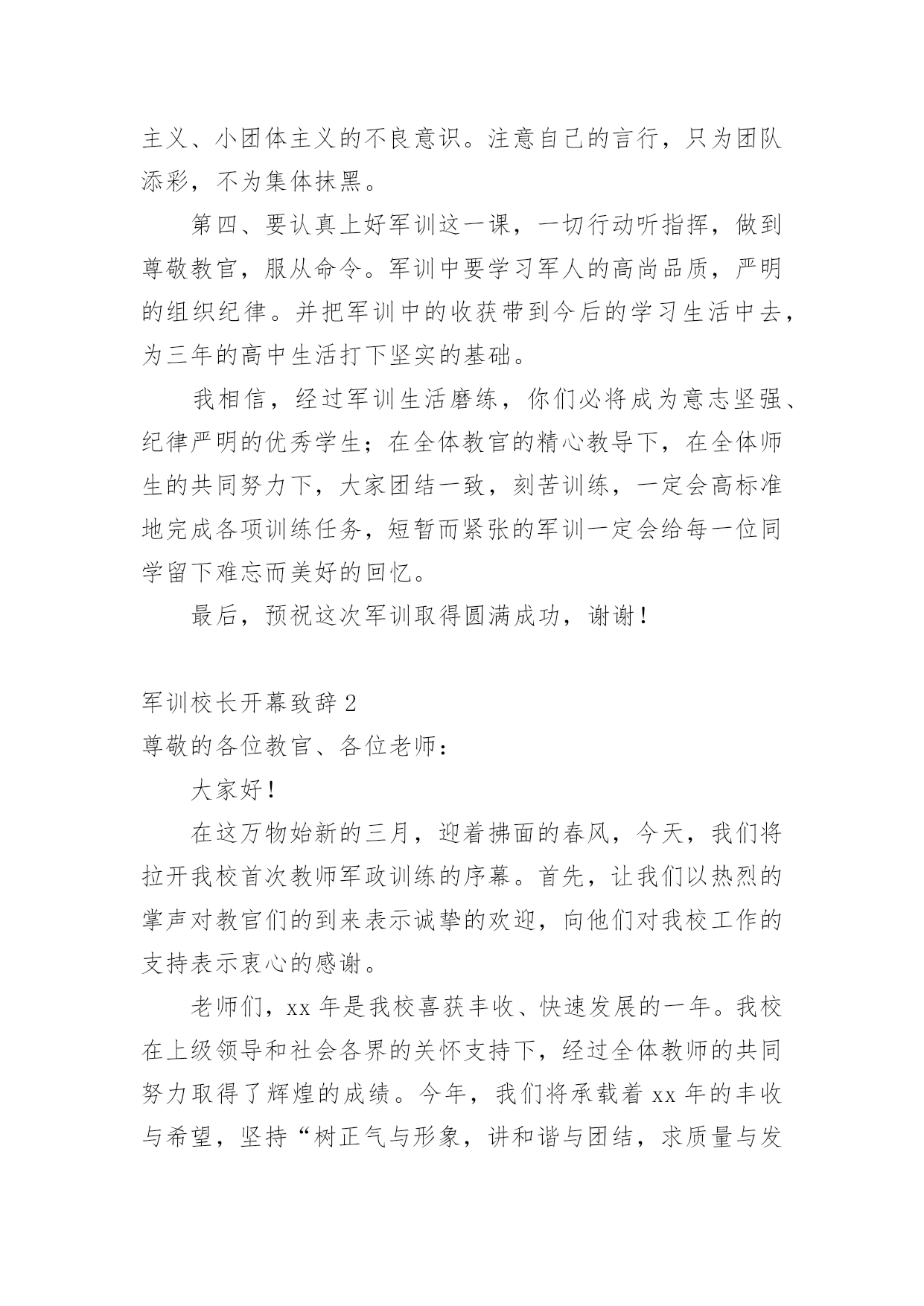 主义、小团体主义的不良意识。注意自己的言行，只为团队添彩，不为集体抹黑。

第四、要认真上好军训这一课，一切行动听指挥，做到尊敬教官，服从命令。军训中要学习军人的高尚品质，严明的组织纪律。并把军训中的收获带到今后的学习生活中去，为三年的高中生活打下坚实的基础。

我相信，经过军训生活磨练，你们必将成为意志坚强、纪律严明的优秀学生；在全体教官的精心教导下，在全体师生的共同努力下，大家团结一致，刻苦训练，一定会高标准地完成各项训练任务，短暂而紧张的军训一定会给每一位同学留下难忘而美好的回忆。

最后，预祝这次军训取得圆满成功，谢谢！

军训校长开幕致辞 2

尊敬的各位教官、各位老师：

大家好！

在这万物始新的三月，迎着拂面的春风，今天，我们将拉开我校首次教师军政训练的序幕。首先，让我们以热烈的掌声对教官们的到来表示诚挚的欢迎，向他们对我校工作的支持表示衷心的感谢。

老师们，xx 年是我校喜获丰收、快速发展的一年。我校在上级领导和社会各界的关怀支持下，经过全体教师的共同努力取得了辉煌的成绩。今年，我们将承载着 xx 年的丰收与希望，坚持“树正气与形象，讲和谐与团结，求质量与发